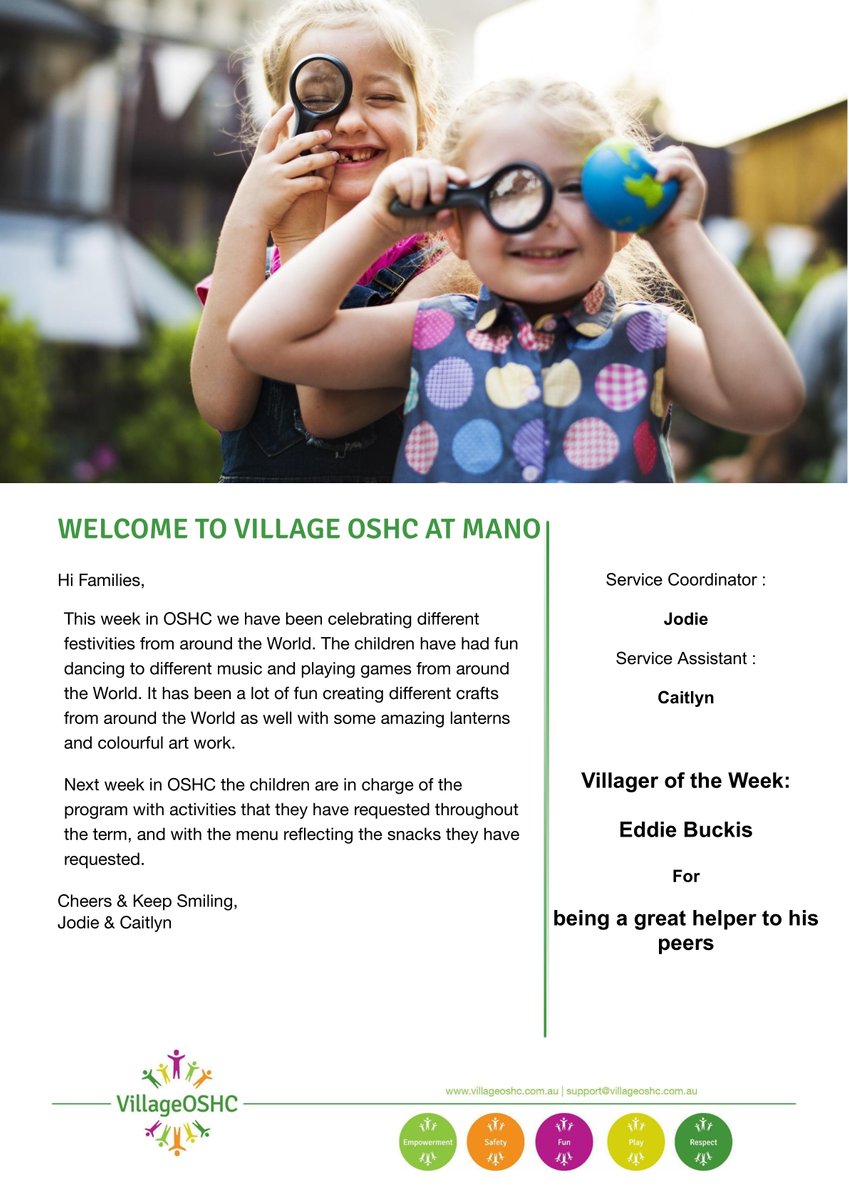 WELCOME TO VILLAGE OSHC AT MANO

Hi Families,

This week in OSHC we have been celebrating different festivities from around the World. The children have had fun dancing to different music and playing games from around the World. It has been a lot of fun creating different crafts from around the World as well with some amazing lanterns and colourful art work.

Next week in OSHC the children are in charge of the program with activities that they have requested throughout the term, and with the menu reflecting the snacks they have requested.

Cheers & Keep Smiling,
Jodie & Caitlyn

Service Coordinator :

Jodie

Service Assistant :

Caitlyn

Villager of the Week:

Eddie Buckis

For

being a great helper to his peers

VillageOSHC

www.villageoshc.com.au | support@villageoshc.com.au

Empowerment Safety Fun Play Respect